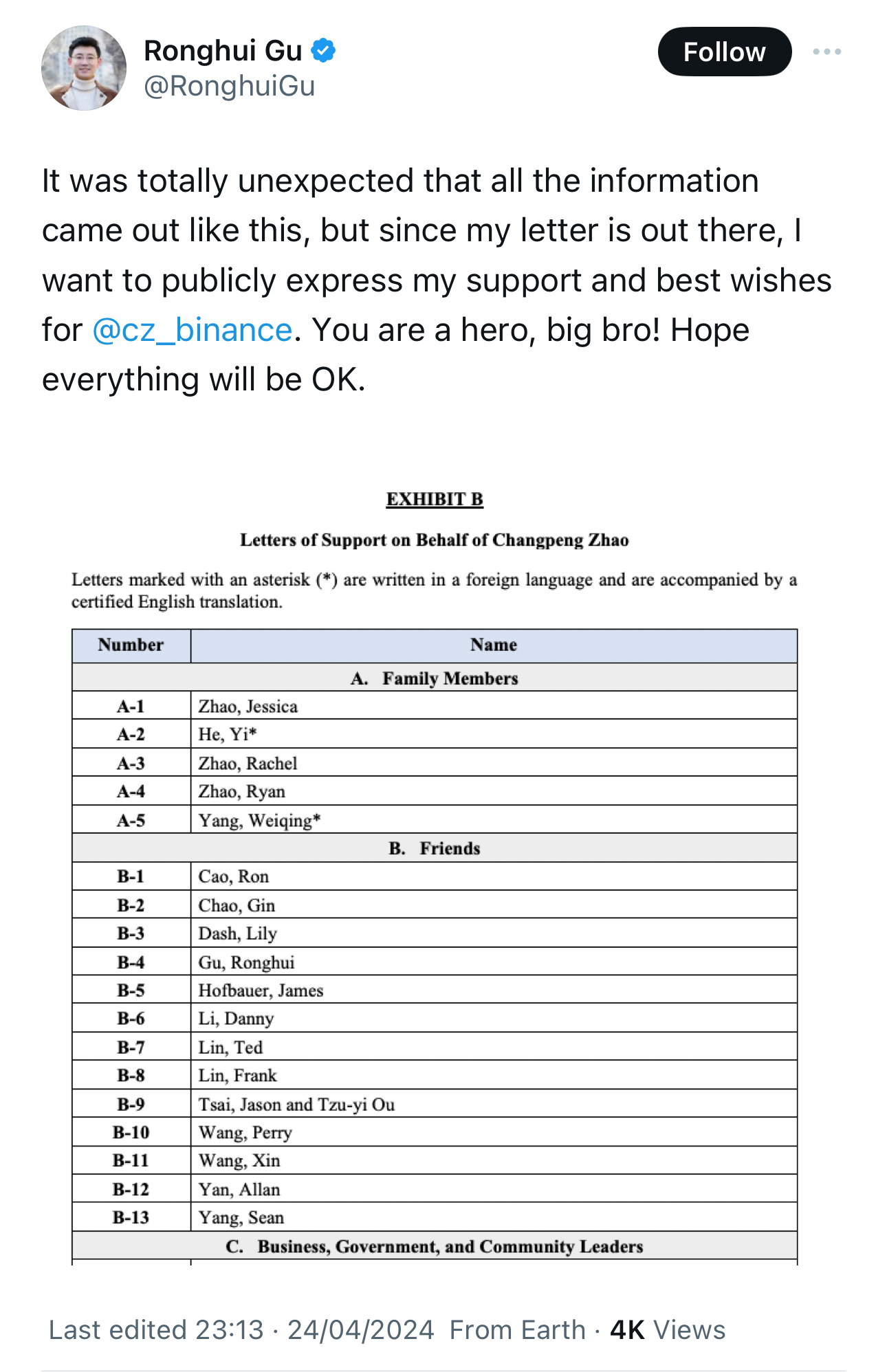 Ronghui Gu
@RonghuiGu

Follow

It was totally unexpected that all the information came out like this, but since my letter is out there, I want to publicly express my support and best wishes for @cz_binance. You are a hero, big bro! Hope everything will be OK.

EXHIBIT B

Letters of Support on Behalf of Changpeng Zhao

Letters marked with an asterisk (*) are written in a foreign language and are accompanied by a certified English translation.

| Number | Name |
|---|---|
| A. Family Members | |
| A-1 | Zhao, Jessica |
| A-2 | He, Yi* |
| A-3 | Zhao, Rachel |
| A-4 | Zhao, Ryan |
| A-5 | Yang, Weiqing* |
| B. Friends | |
| B-1 | Cao, Ron |
| B-2 | Chao, Gin |
| B-3 | Dash, Lily |
| B-4 | Gu, Ronghui |
| B-5 | Hofbauer, James |
| B-6 | Li, Danny |
| B-7 | Lin, Ted |
| B-8 | Lin, Frank |
| B-9 | Tsai, Jason and Tzu-yi Ou |
| B-10 | Wang, Perry |
| B-11 | Wang, Xin |
| B-12 | Yan, Allan |
| B-13 | Yang, Sean |
| C. Business, Government, and Community Leaders | |

Last edited 23:13 · 24/04/2024 From Earth · 4K Views